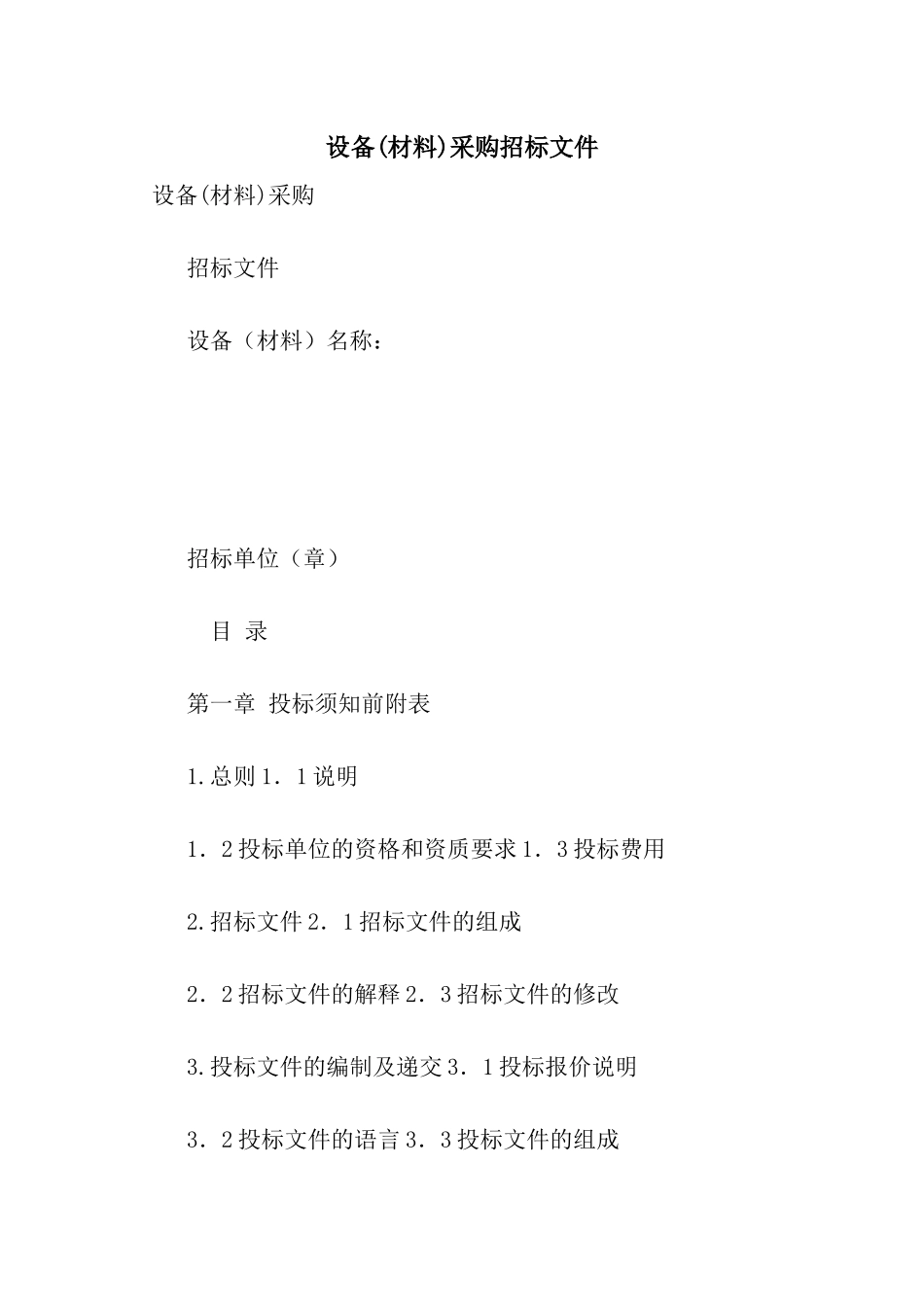 设备(材料)采购招标文件

设备(材料)采购

招标文件

设备（材料）名称：

招标单位（章）

目 录

第一章 投标须知前附表

1.总则 1．1 说明

1．2 投标单位的资格和资质要求 1．3 投标费用

2.招标文件 2．1 招标文件的组成

2．2 招标文件的解释 2．3 招标文件的修改

3.投标文件的编制及递交 3．1 投标报价说明

3．2 投标文件的语言 3．3 投标文件的组成